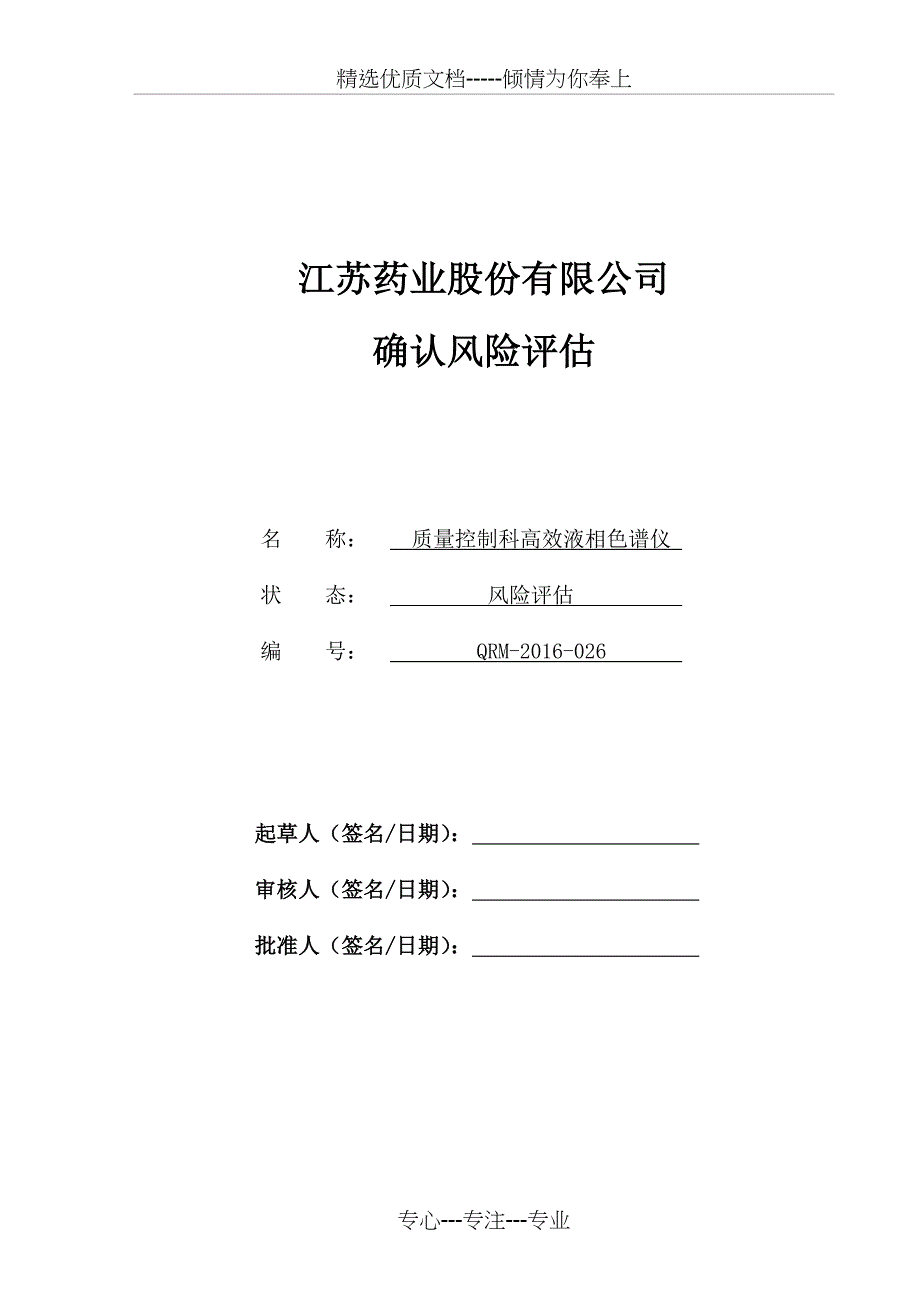 精选优质文档-----倾情为你奉上

江苏药业股份有限公司

确认风险评估

名　　称：　质量控制科高效液相色谱仪

状　　态：　风险评估

编　　号：　QRM-2016-026

起草人（签名/日期）：

审核人（签名/日期）：

批准人（签名/日期）：

专心---专注---专业